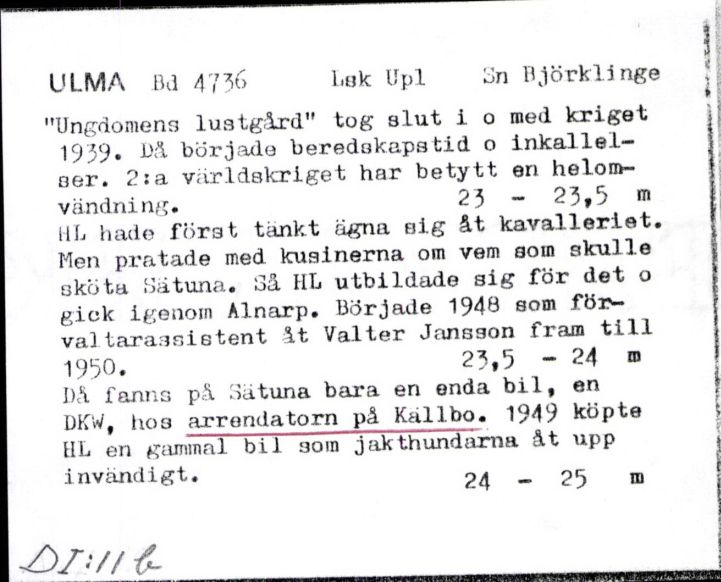 ULMA Bd 4736 Lsk Upl Sn Björklinge

"Ungdomens lustgård" tog slut i o med kriget 1939. Då började beredskapstid o inkallelser. 2:a världskriget har betytt en helomvändning. 23 - 23,5 m

HL hade först tänkt ägna sig åt kavalleriet. Men pratade med kusinerna om vem som skulle sköta Sätuna. Så HL utbildade sig för det o gick igenom Alnarp. Började 1948 som förvaltarassistent åt Valter Jansson fram till 1950. 23,5 - 24 m

Då fanns på Sätuna bara en enda bil, en DKW, hos arrendatorn på Källbo. 1949 köpte HL en gammal bil som jakthundarna åt upp invändigt. 24 - 25 m

DI:11 b